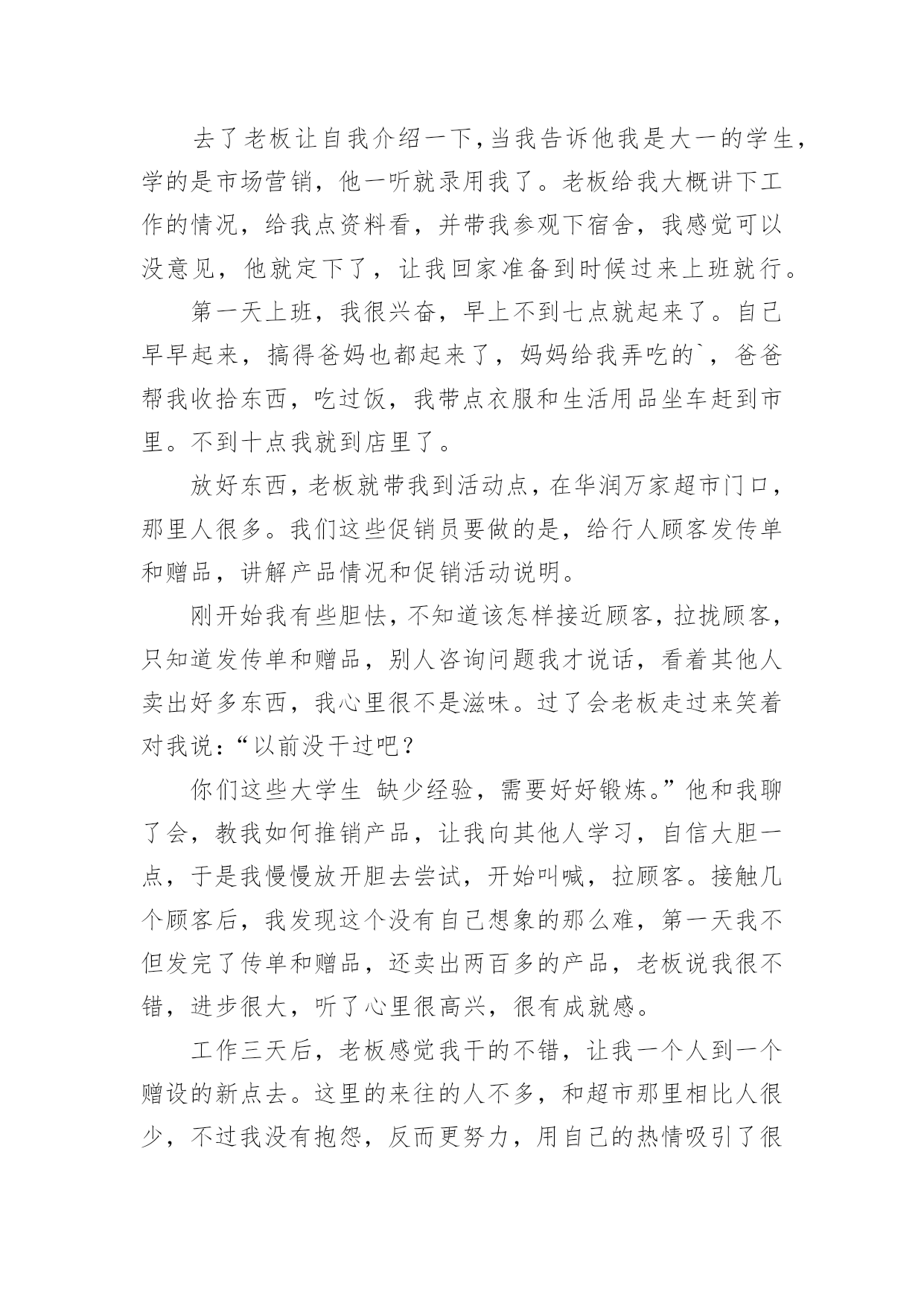 去了老板让自我介绍一下，当我告诉他我是大一的学生，学的是市场营销，他一听就录用我了。老板给我大概讲下工作的情况，给我点资料看，并带我参观下宿舍，我感觉可以没意见，他就定下了，让我回家准备到时候过来上班就行。

第一天上班，我很兴奋，早上不到七点就起来了。自己早早起来，搞得爸妈也都起来了，妈妈给我弄吃的`，爸爸帮我收拾东西，吃过饭，我带点衣服和生活用品坐车赶到市里。不到十点我就到店里了。

放好东西，老板就带我到活动点，在华润万家超市门口，那里人很多。我们这些促销员要做的是，给行人顾客发传单和赠品，讲解产品情况和促销活动说明。

刚开始我有些胆怯，不知道该怎样接近顾客，拉拢顾客，只知道发传单和赠品，别人咨询问题我才说话，看着其他人卖出好多东西，我心里很不是滋味。过了会老板走过来笑着对我说：“以前没干过吧？

你们这些大学生 缺少经验，需要好好锻炼。”他和我聊了会，教我如何推销产品，让我向其他人学习，自信大胆一点，于是我慢慢放开胆去尝试，开始叫喊，拉顾客。接触几个顾客后，我发现这个没有自己想象的那么难，第一天我不但发完了传单和赠品，还卖出两百多的产品，老板说我很不错，进步很大，听了心里很高兴，很有成就感。

工作三天后，老板感觉我干的不错，让我一个人到一个赠设的新点去。这里的来往的人不多，和超市那里相比人很少，不过我没有抱怨，反而更努力，用自己的热情吸引了很